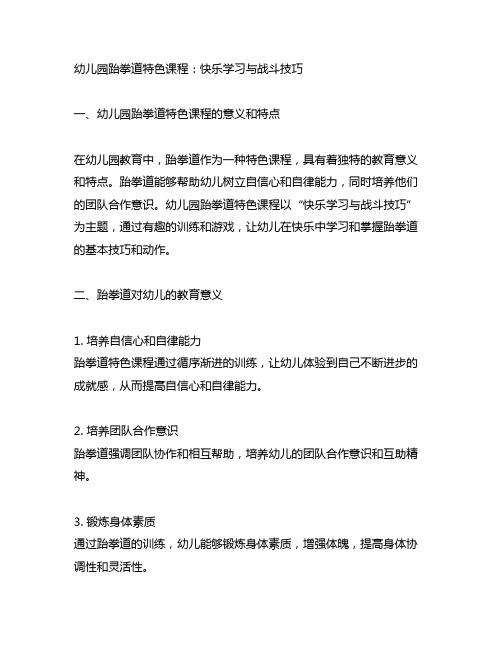 幼儿园跆拳道特色课程：快乐学习与战斗技巧

一、幼儿园跆拳道特色课程的意义和特点

在幼儿园教育中，跆拳道作为一种特色课程，具有着独特的教育意义和特点。跆拳道能够帮助幼儿树立自信心和自律能力，同时培养他们的团队合作意识。幼儿园跆拳道特色课程以“快乐学习与战斗技巧”为主题，通过有趣的训练和游戏，让幼儿在快乐中学习和掌握跆拳道的基本技巧和动作。

二、跆拳道对幼儿的教育意义

1. 培养自信心和自律能力
跆拳道特色课程通过循序渐进的训练，让幼儿体验到自己不断进步的成就感，从而提高自信心和自律能力。

2. 培养团队合作意识
跆拳道强调团队协作和相互帮助，培养幼儿的团队合作意识和互助精神。

3. 锻炼身体素质
通过跆拳道的训练，幼儿能够锻炼身体素质，增强体魄，提高身体协调性和灵活性。